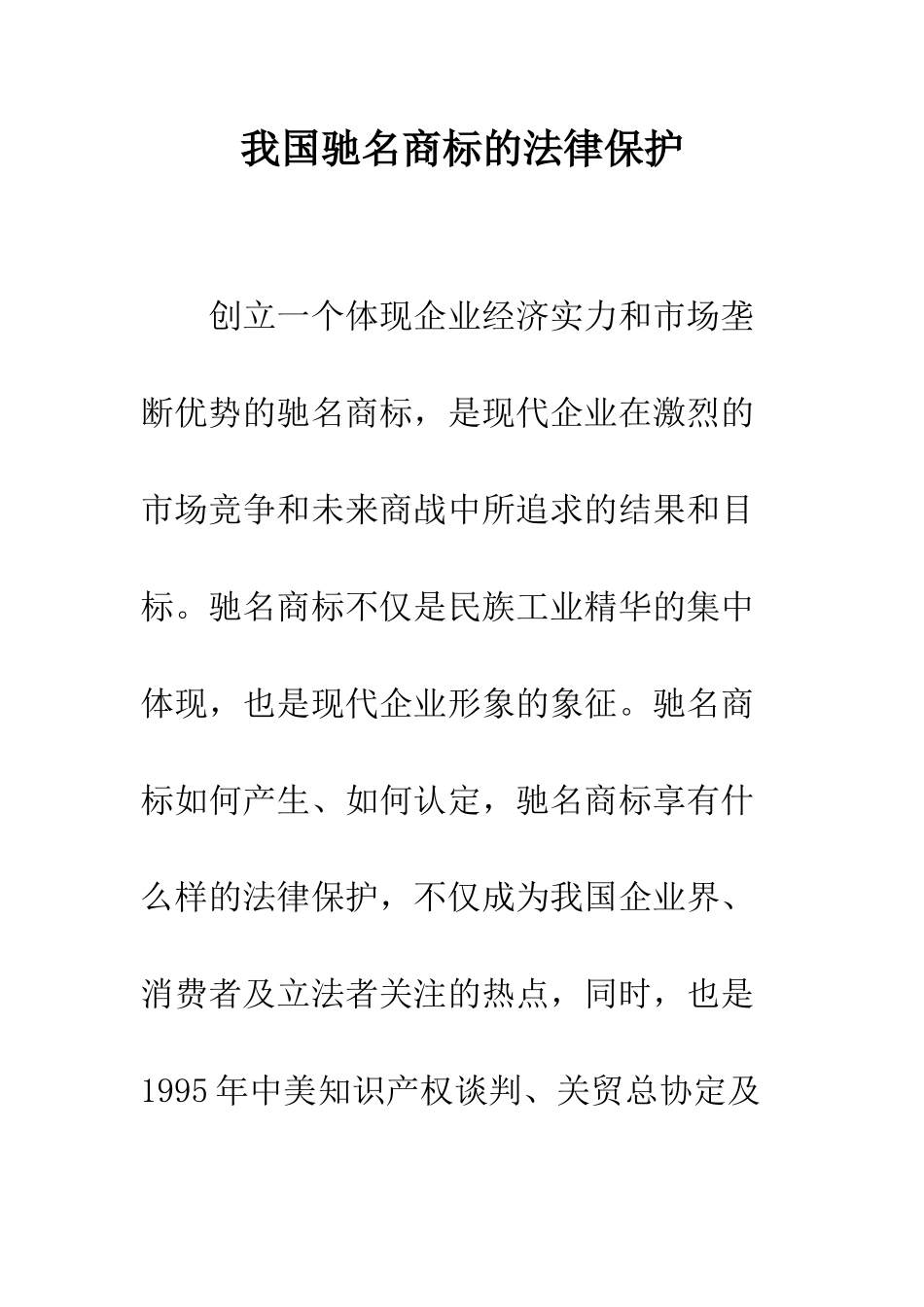 我国驰名商标的法律保护

创立一个体现企业经济实力和市场垄断优势的驰名商标，是现代企业在激烈的市场竞争和未来商战中所追求的结果和目标。驰名商标不仅是民族工业精华的集中体现，也是现代企业形象的象征。驰名商标如何产生、如何认定，驰名商标享有什么样的法律保护，不仅成为我国企业界、消费者及立法者关注的热点，同时，也是1995年中美知识产权谈判、关贸总协定及